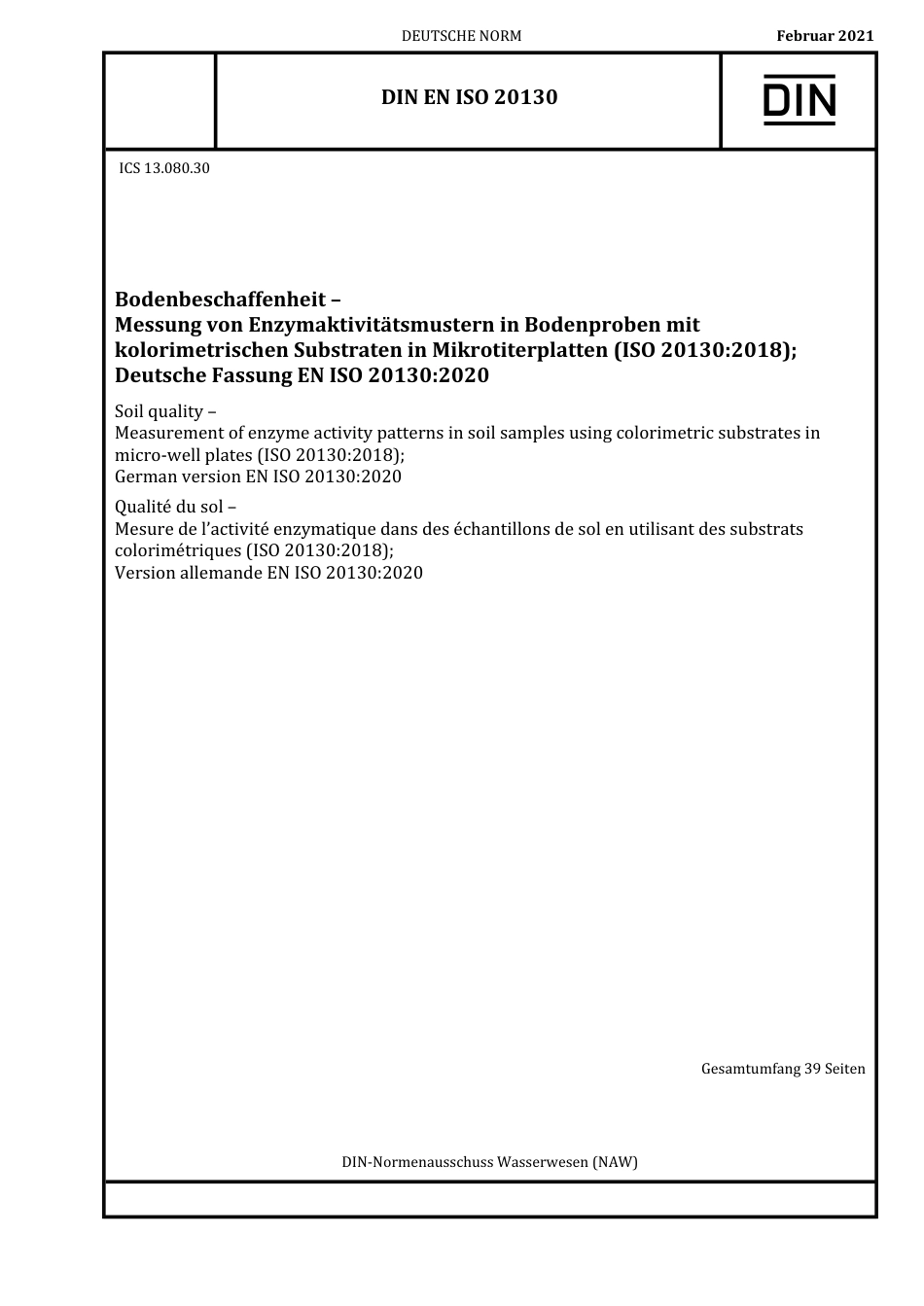 DEUTSCHE NORM

Februar 2021

DIN EN ISO 20130

DIN

ICS 13.080.30

Bodenbeschaffenheit –
Messung von Enzymaktivitätsmustern in Bodenproben mit kolorimetrischen Substraten in Mikrotiterplatten (ISO 20130:2018);
Deutsche Fassung EN ISO 20130:2020

Soil quality –
Measurement of enzyme activity patterns in soil samples using colorimetric substrates in micro-well plates (ISO 20130:2018);
German version EN ISO 20130:2020

Qualité du sol –
Mesure de l'activité enzymatique dans des échantillons de sol en utilisant des substrats colorimétriques (ISO 20130:2018);
Version allemande EN ISO 20130:2020

Gesamtumfang 39 Seiten

DIN-Normenausschuss Wasserwesen (NAW)